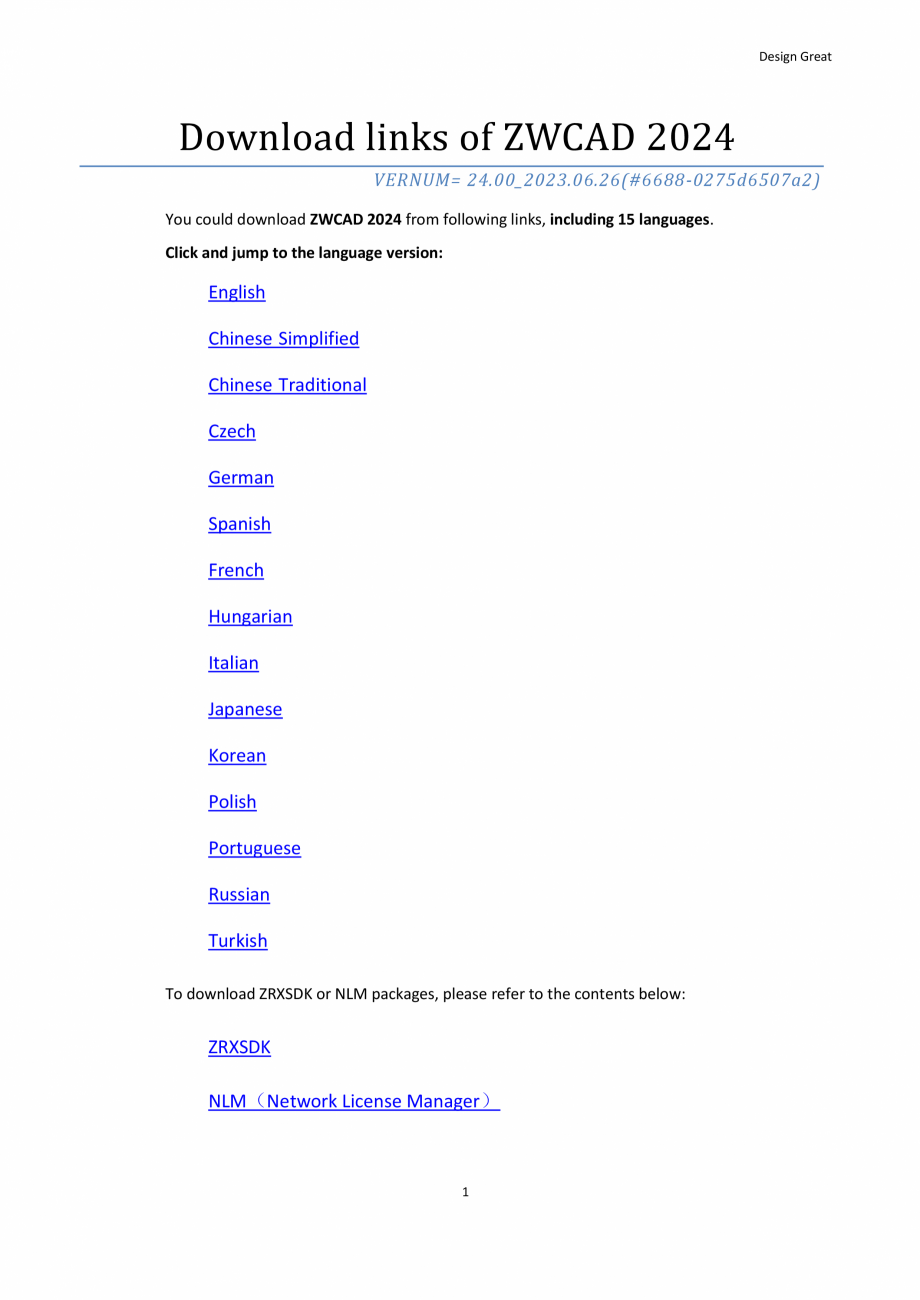 Design Great

Download links of ZWCAD 2024

VERNUM= 24.00_2023.06.26(#6688-0275d6507a2)

You could download ZWCAD 2024 from following links, including 15 languages.

Click and jump to the language version:

English

Chinese Simplified

Chinese Traditional

Czech

German

Spanish

French

Hungarian

Italian

Japanese

Korean

Polish

Portuguese

Russian

Turkish

To download ZRXSDK or NLM packages, please refer to the contents below:

ZRXSDK

NLM（Network License Manager）

1